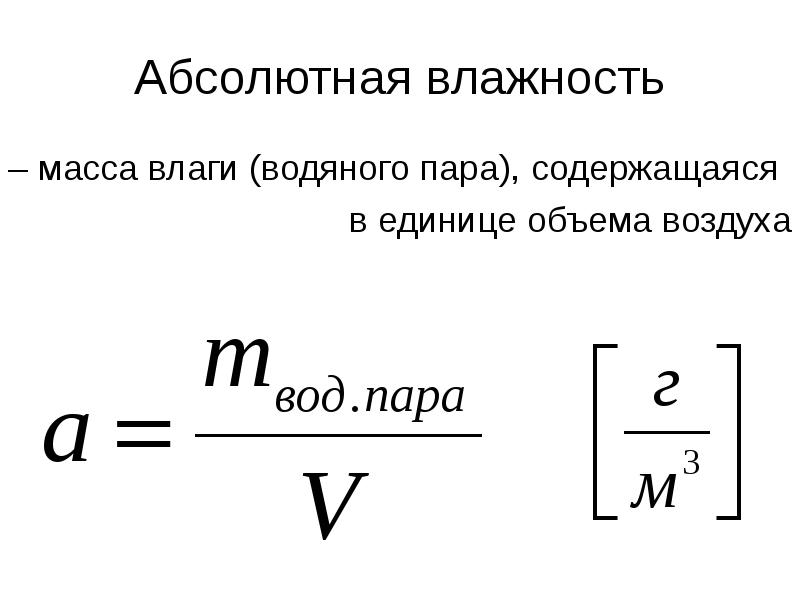 Абсолютная влажность

– масса влаги (водяного пара), содержащаяся в единице объема воздуха

$a = \frac{m_{вод.пара}}{V}$ $\left[\frac{г}{м^3}\right]$